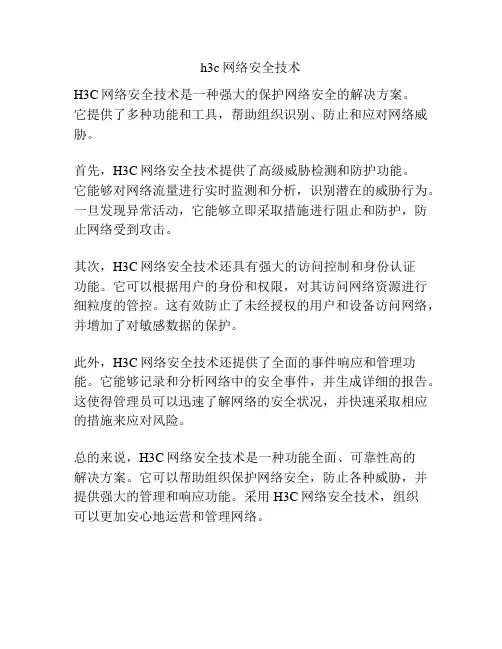 h3c 网络安全技术

H3C 网络安全技术是一种强大的保护网络安全的解决方案。它提供了多种功能和工具，帮助组织识别、防止和应对网络威胁。

首先，H3C 网络安全技术提供了高级威胁检测和防护功能。它能够对网络流量进行实时监测和分析，识别潜在的威胁行为。一旦发现异常活动，它能够立即采取措施进行阻止和防护，防止网络受到攻击。

其次，H3C 网络安全技术还具有强大的访问控制和身份认证功能。它可以根据用户的身份和权限，对其访问网络资源进行细粒度的管控。这有效防止了未经授权的用户和设备访问网络，并增加了对敏感数据的保护。

此外，H3C 网络安全技术还提供了全面的事件响应和管理功能。它能够记录和分析网络中的安全事件，并生成详细的报告。这使得管理员可以迅速了解网络的安全状况，并快速采取相应的措施来应对风险。

总的来说，H3C 网络安全技术是一种功能全面、可靠性高的解决方案。它可以帮助组织保护网络安全，防止各种威胁，并提供强大的管理和响应功能。采用 H3C 网络安全技术，组织可以更加安心地运营和管理网络。